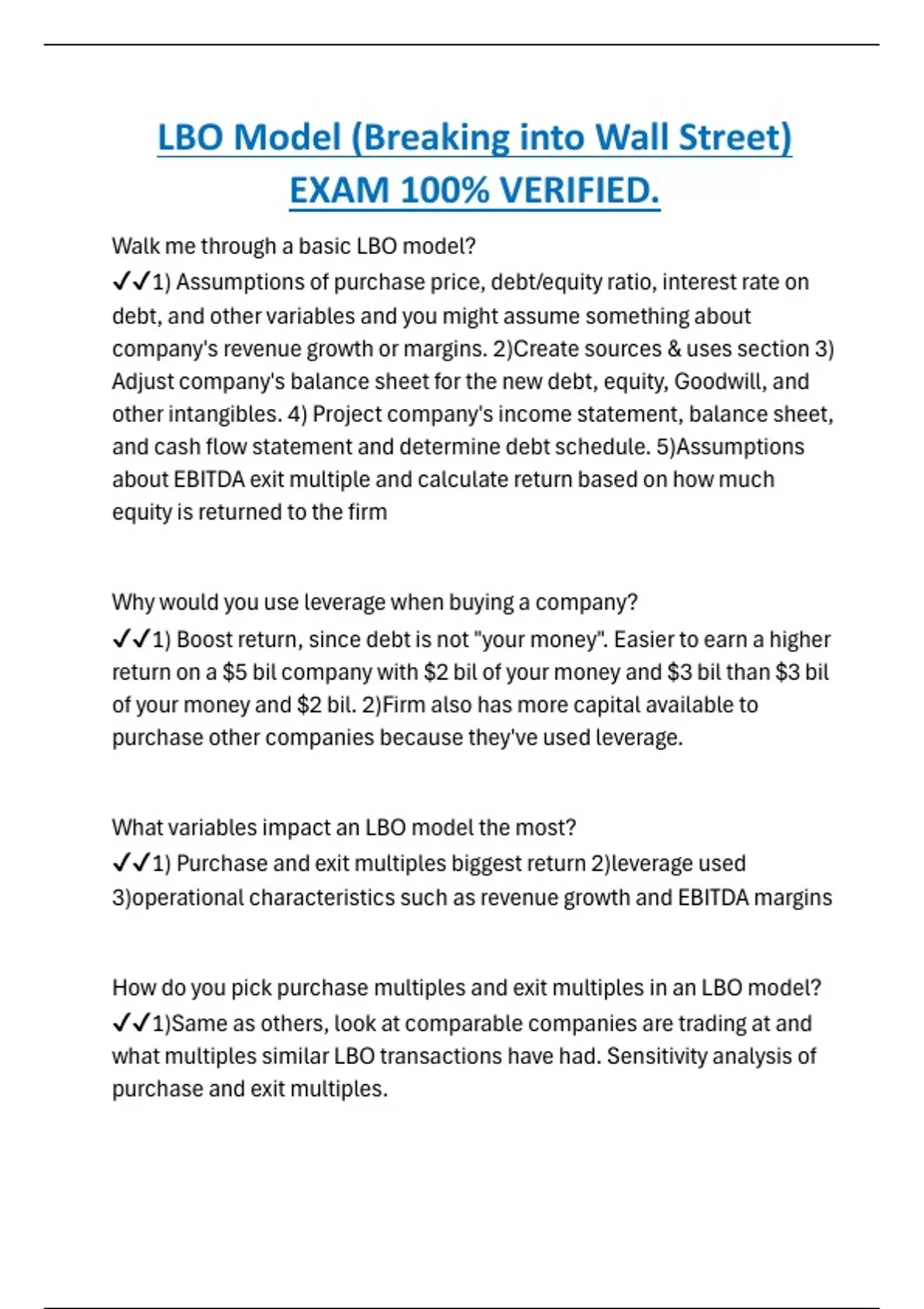 LBO Model (Breaking into Wall Street) EXAM 100% VERIFIED.

Walk me through a basic LBO model?
✓✓1) Assumptions of purchase price, debt/equity ratio, interest rate on debt, and other variables and you might assume something about company's revenue growth or margins. 2)Create sources & uses section 3) Adjust company's balance sheet for the new debt, equity, Goodwill, and other intangibles. 4) Project company's income statement, balance sheet, and cash flow statement and determine debt schedule. 5)Assumptions about EBITDA exit multiple and calculate return based on how much equity is returned to the firm

Why would you use leverage when buying a company?
✓✓1) Boost return, since debt is not "your money". Easier to earn a higher return on a \$5 bil company with \$2 bil of your money and \$3 bil than \$3 bil of your money and \$2 bil. 2)Firm also has more capital available to purchase other companies because they've used leverage.

What variables impact an LBO model the most?
✓✓1) Purchase and exit multiples biggest return 2)leverage used 3)operational characteristics such as revenue growth and EBITDA margins

How do you pick purchase multiples and exit multiples in an LBO model?
✓✓1)Same as others, look at comparable companies are trading at and what multiples similar LBO transactions have had. Sensitivity analysis of purchase and exit multiples.